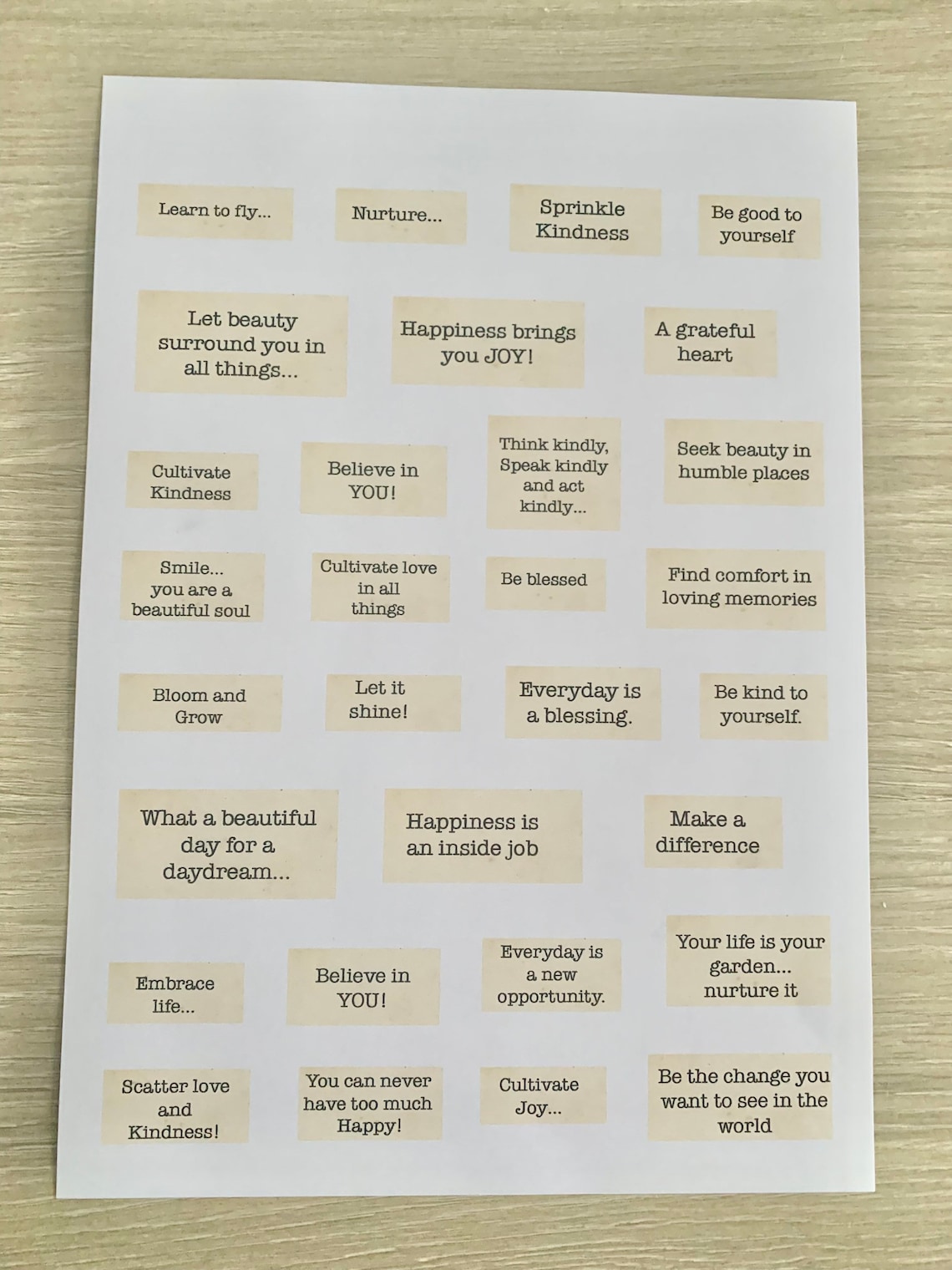 Learn to fly...

Nurture...

Sprinkle Kindness

Be good to yourself

Let beauty surround you in all things...

Happiness brings you JOY!

A grateful heart

Cultivate Kindness

Believe in YOU!

Think kindly, Speak kindly and act kindly...

Seek beauty in humble places

Smile... you are a beautiful soul

Cultivate love in all things

Be blessed

Find comfort in loving memories

Bloom and Grow

Let it shine!

Everyday is a blessing.

Be kind to yourself.

What a beautiful day for a daydream...

Happiness is an inside job

Make a difference

Embrace life...

Believe in YOU!

Everyday is a new opportunity.

Your life is your garden... nurture it

Scatter love and Kindness!

You can never have too much Happy!

Cultivate Joy...

Be the change you want to see in the world